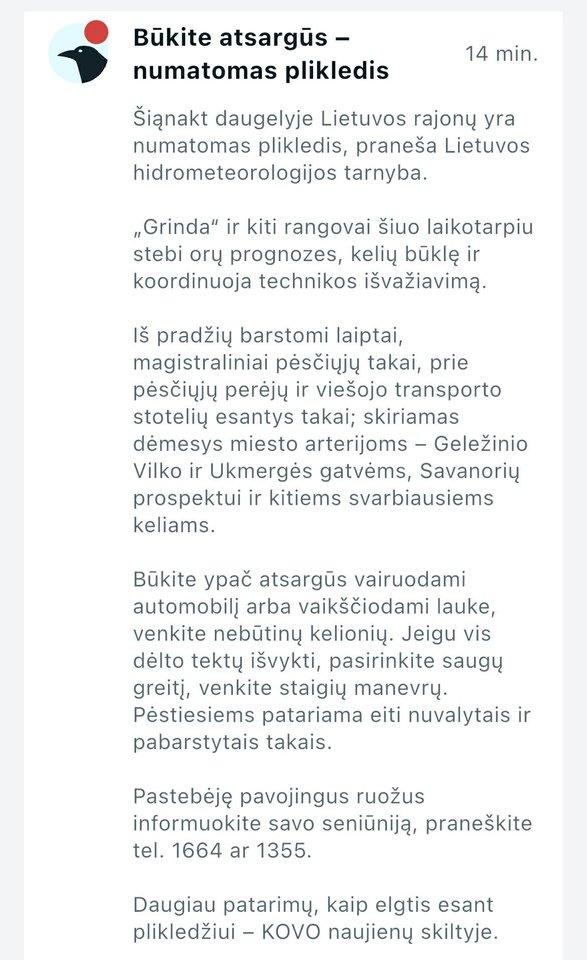 Būkite atsargūs – numatomas plikledis

14 min.

Šiąnakt daugelyje Lietuvos rajonų yra numatomas plikledis, praneša Lietuvos hidrometeorologijos tarnyba.

„Grinda“ ir kiti rangovai šiuo laikotarpiu stebi orų prognozes, kelių būklę ir koordinuoja technikos išvažiavimą.

Iš pradžių barstomi laiptai, magistraliniai pėsčiųjų takai, prie pėsčiųjų perėjų ir viešojo transporto stotelių esantys takai; skiriamas dėmesys miesto arterijoms – Geležinio Vilko ir Ukmergės gatvėms, Savanorių prospektui ir kitiems svarbiausiems keliams.

Būkite ypač atsargūs vairuodami automobilį arba vaikščiodami lauke, venkite nebūtinų kelionių. Jeigu vis dėlto tektų išvykti, pasirinkite saugų greitį, venkite staigių manevrų. Pėstiesiems patariama eiti nuvalytais ir pabarstytais takais.

Pastebėję pavojingus ruožus informuokite savo seniūniją, praneškite tel. 1664 ar 1355.

Daugiau patarimų, kaip elgtis esant plikledžiui – KOVO naujienų skiltyje.